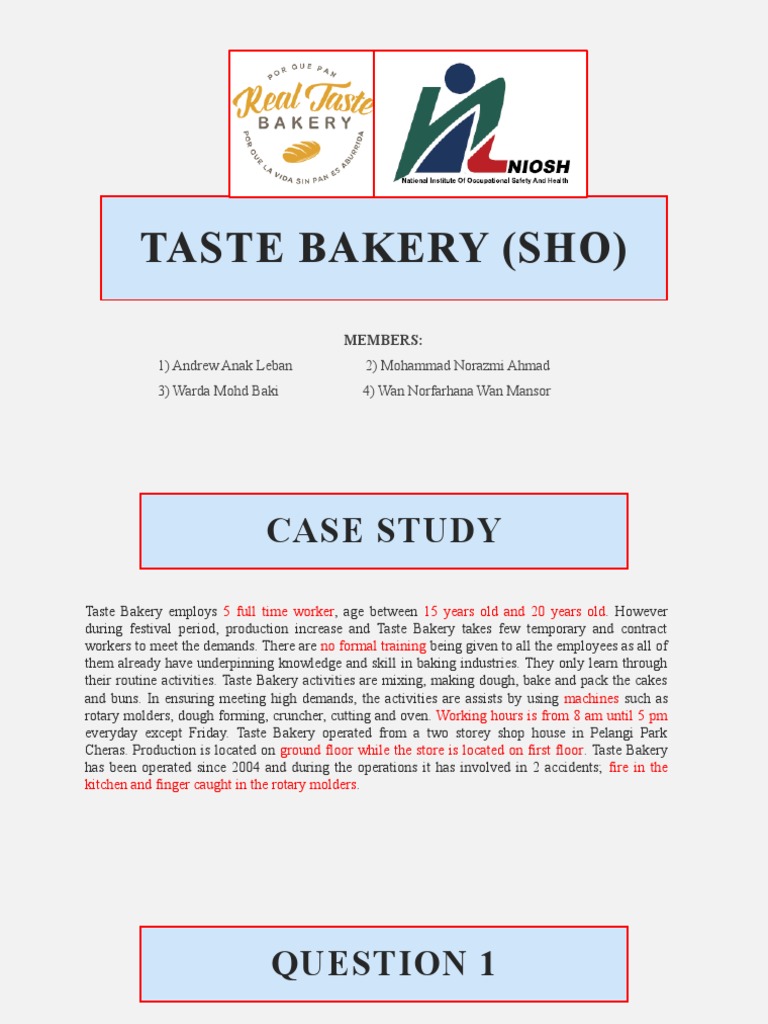 POR QUE PAN
Real Taste
BAKERY
POR QUE LA VIDA SIN PAN ES ABURRIDA

NIOSH
National Institute Of Occupational Safety And Health

TASTE BAKERY (SHO)

MEMBERS:
1) Andrew Anak Leban
2) Mohammad Norazmi Ahmad
3) Warda Mohd Baki
4) Wan Norfarhana Wan Mansor

CASE STUDY

Taste Bakery employs 5 full time worker, age between 15 years old and 20 years old. However during festival period, production increase and Taste Bakery takes few temporary and contract workers to meet the demands. There are no formal training being given to all the employees as all of them already have underpinning knowledge and skill in baking industries. They only learn through their routine activities. Taste Bakery activities are mixing, making dough, bake and pack the cakes and buns. In ensuring meeting high demands, the activities are assists by using machines such as rotary molders, dough forming, cruncher, cutting and oven. Working hours is from 8 am until 5 pm everyday except Friday. Taste Bakery operated from a two storey shop house in Pelangi Park Cheras. Production is located on ground floor while the store is located on first floor. Taste Bakery has been operated since 2004 and during the operations it has involved in 2 accidents; fire in the kitchen and finger caught in the rotary molders.

QUESTION 1